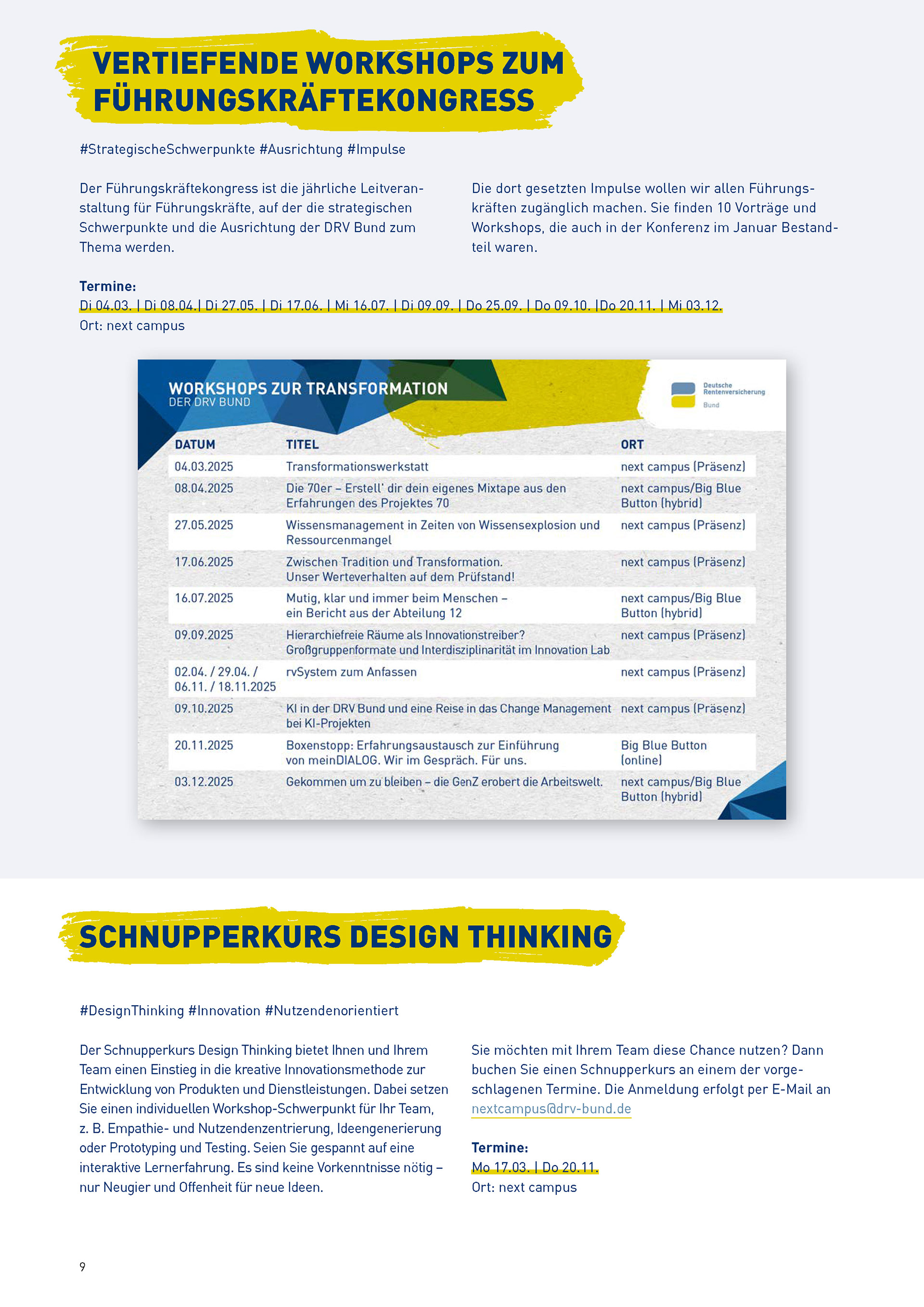 VERTIEFENDE WORKSHOPS ZUM FÜHRUNGSKRÄFTEKONGRESS

#StrategischeSchwerpunkte #Ausrichtung #Impulse

Der Führungskräftekongress ist die jährliche Leitveranstaltung für Führungskräfte, auf der die strategischen Schwerpunkte und die Ausrichtung der DRV Bund zum Thema werden.

Die dort gesetzten Impulse wollen wir allen Führungskräften zugänglich machen. Sie finden 10 Vorträge und Workshops, die auch in der Konferenz im Januar Bestandteil waren.

Termine:
Di 04.03. | Di 08.04.| Di 27.05. | Di 17.06. | Mi 16.07. | Di 09.09. | Do 25.09. | Do 09.10. |Do 20.11. | Mi 03.12.
Ort: next campus

WORKSHOPS ZUR TRANSFORMATION
DER DRV BUND

Deutsche Rentenversicherung
Bund

| DATUM | TITEL | ORT |
|---|---|---|
| 04.03.2025 | Transformationswerkstatt | next campus (Präsenz) |
| 08.04.2025 | Die 70er – Erstell' dir dein eigenes Mixtape aus den Erfahrungen des Projektes 70 | next campus/Big Blue Button (hybrid) |
| 27.05.2025 | Wissensmanagement in Zeiten von Wissensexplosion und Ressourcenmangel | next campus (Präsenz) |
| 17.06.2025 | Zwischen Tradition und Transformation. Unser Werteverhalten auf dem Prüfstand! | next campus (Präsenz) |
| 16.07.2025 | Mutig, klar und immer beim Menschen – ein Bericht aus der Abteilung 12 | next campus/Big Blue Button (hybrid) |
| 09.09.2025 | Hierarchiefreie Räume als Innovationstreiber? Großgruppenformate und Interdisziplinarität im Innovation Lab | next campus (Präsenz) |
| 02.04. / 29.04. / 06.11. / 18.11.2025 | rvSystem zum Anfassen | next campus (Präsenz) |
| 09.10.2025 | KI in der DRV Bund und eine Reise in das Change Management bei KI-Projekten | next campus (Präsenz) |
| 20.11.2025 | Boxenstopp: Erfahrungsaustausch zur Einführung von meinDIALOG. Wir im Gespräch. Für uns. | Big Blue Button (online) |
| 03.12.2025 | Gekommen um zu bleiben – die GenZ erobert die Arbeitswelt. | next campus/Big Blue Button (hybrid) |

SCHNUPPERKURS DESIGN THINKING

#DesignThinking #Innovation #Nutzendenorientiert

Der Schnupperkurs Design Thinking bietet Ihnen und Ihrem Team einen Einstieg in die kreative Innovationsmethode zur Entwicklung von Produkten und Dienstleistungen. Dabei setzen Sie einen individuellen Workshop-Schwerpunkt für Ihr Team, z. B. Empathie- und Nutzendenzentrierung, Ideengenerierung oder Prototyping und Testing. Seien Sie gespannt auf eine interaktive Lernerfahrung. Es sind keine Vorkenntnisse nötig – nur Neugier und Offenheit für neue Ideen.

Sie möchten mit Ihrem Team diese Chance nutzen? Dann buchen Sie einen Schnupperkurs an einem der vorgeschlagenen Termine. Die Anmeldung erfolgt per E-Mail an nextcampus@drv-bund.de

Termine:
Mo 17.03. | Do 20.11.
Ort: next campus

9